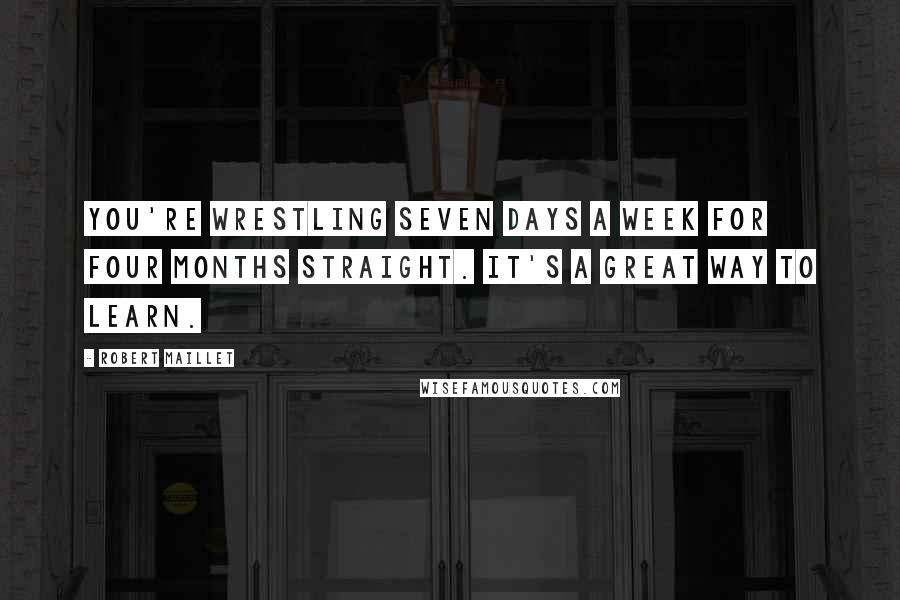 YOU'RE WRESTLING SEVEN DAYS A WEEK FOR FOUR MONTHS STRAIGHT. IT'S A GREAT WAY TO LEARN.

- ROBERT MAILLET

WISEFAMOUSQUOTES.COM